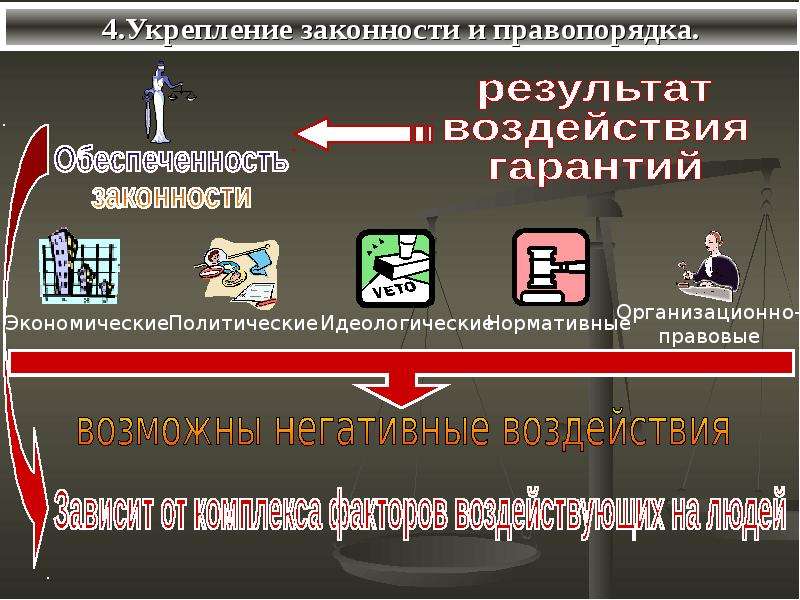 4.Укрепление законности и правопорядка.

результат воздействия гарантий

Обеспеченность законности

VETO

Экономические Политические Идеологические Нормативные Организационно-правовые

возможны негативные воздействия

Зависит от комплекса факторов воздействующих на людей